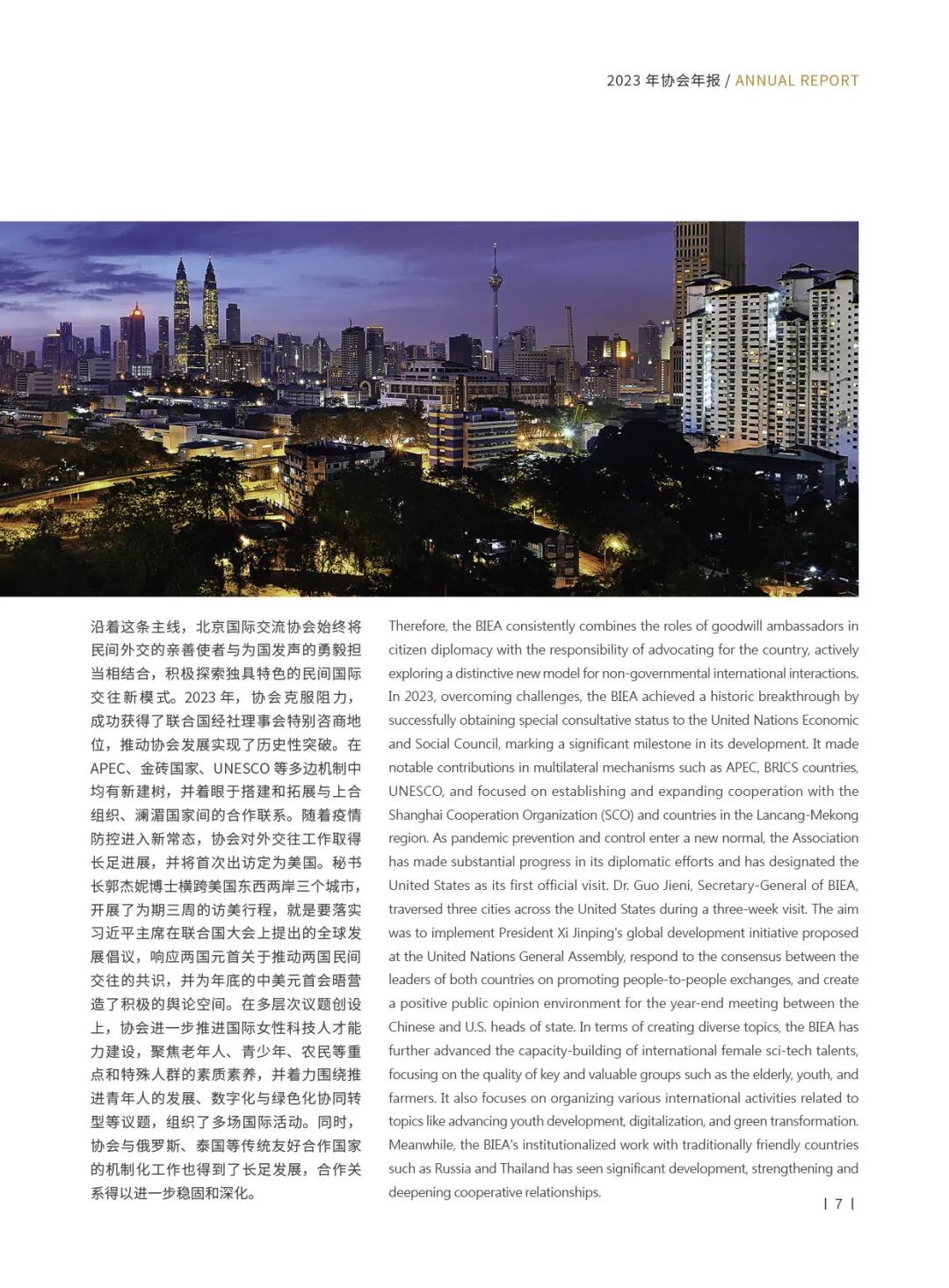 2023 年协会年报 / ANNUAL REPORT

沿着这条主线，北京国际交流协会始终将民间外交的亲善使者与为国发声的勇毅担当相结合，积极探索独具特色的民间国际交往新模式。2023 年，协会克服阻力，成功获得了联合国经社理事会特别咨商地位，推动协会发展实现了历史性突破。在 APEC、金砖国家、UNESCO 等多边机制中均有新建树，并着眼于搭建和拓展与上合组织、澜湄国家间的合作联系。随着疫情防控进入新常态，协会对外交往工作取得长足进展，并将首次出访定为美国。秘书长郭杰妮博士横跨美国东西两岸三个城市，开展了为期三周的访美行程，就是要落实习近平主席在联合国大会上提出的全球发展倡议，响应两国元首关于推动两国民间交往的共识，并为年底的中美元首会晤营造了积极的舆论空间。在多层次议题创设上，协会进一步推进国际女性科技人才能力建设，聚焦老年人、青少年、农民等重点和特殊人群的素质素养，并着力围绕推进青年人的发展、数字化与绿色化协同转型等议题，组织了多场国际活动。同时，协会与俄罗斯、泰国等传统友好合作国家的机制化工作也得到了长足发展，合作关系得以进一步稳固和深化。

Therefore, the BIEA consistently combines the roles of goodwill ambassadors in citizen diplomacy with the responsibility of advocating for the country, actively exploring a distinctive new model for non-governmental international interactions. In 2023, overcoming challenges, the BIEA achieved a historic breakthrough by successfully obtaining special consultative status to the United Nations Economic and Social Council, marking a significant milestone in its development. It made notable contributions in multilateral mechanisms such as APEC, BRICS countries, UNESCO, and focused on establishing and expanding cooperation with the Shanghai Cooperation Organization (SCO) and countries in the Lancang-Mekong region. As pandemic prevention and control enter a new normal, the Association has made substantial progress in its diplomatic efforts and has designated the United States as its first official visit. Dr. Guo Jieni, Secretary-General of BIEA, traversed three cities across the United States during a three-week visit. The aim was to implement President Xi Jinping's global development initiative proposed at the United Nations General Assembly, respond to the consensus between the leaders of both countries on promoting people-to-people exchanges, and create a positive public opinion environment for the year-end meeting between the Chinese and U.S. heads of state. In terms of creating diverse topics, the BIEA has further advanced the capacity-building of international female sci-tech talents, focusing on the quality of key and valuable groups such as the elderly, youth, and farmers. It also focuses on organizing various international activities related to topics like advancing youth development, digitalization, and green transformation. Meanwhile, the BIEA's institutionalized work with traditionally friendly countries such as Russia and Thailand has seen significant development, strengthening and deepening cooperative relationships.

| 7 |